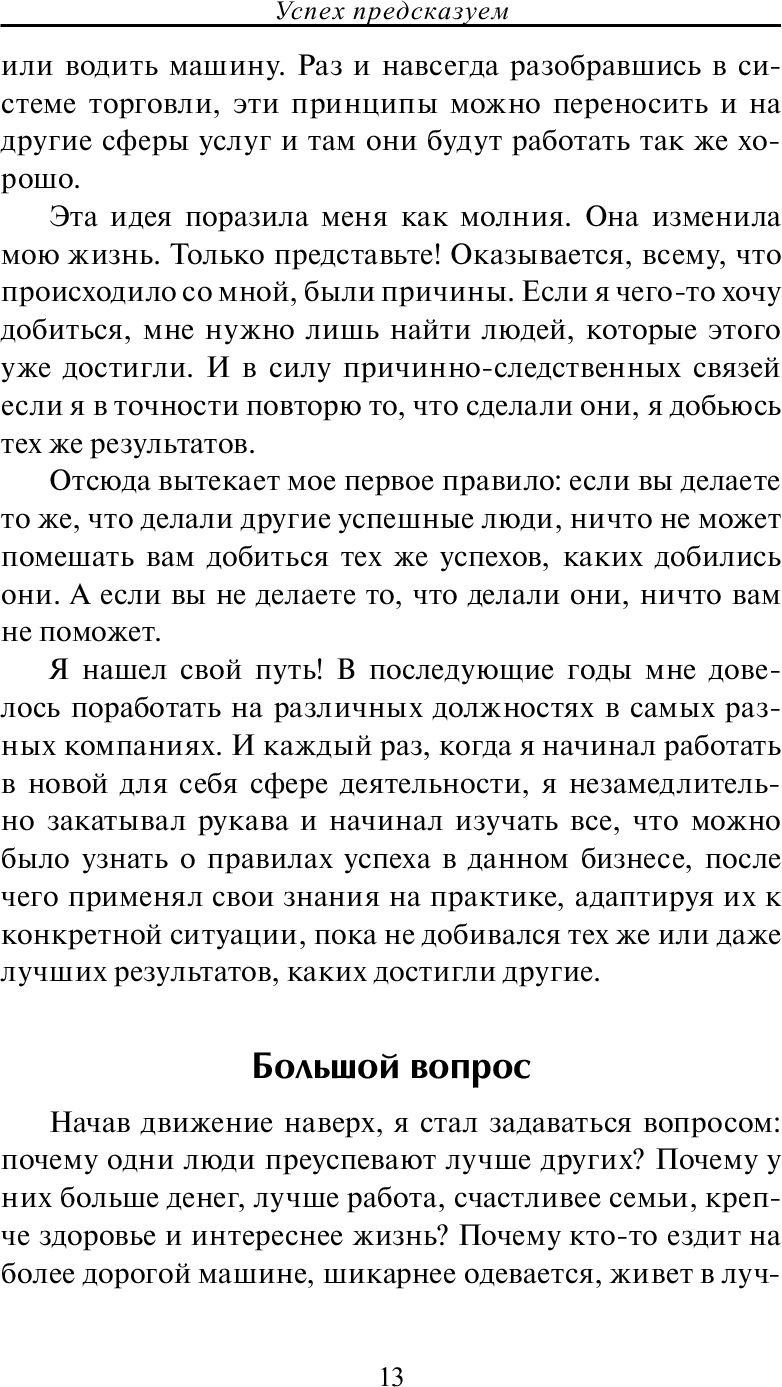 Успех предсказуем

или водить машину. Раз и навсегда разобравшись в системе торговли, эти принципы можно переносить и на другие сферы услуг и там они будут работать так же хорошо.

Эта идея поразила меня как молния. Она изменила мою жизнь. Только представьте! Оказывается, всему, что происходило со мной, были причины. Если я чего-то хочу добиться, мне нужно лишь найти людей, которые этого уже достигли. И в силу причинно-следственных связей если я в точности повторю то, что сделали они, я добьюсь тех же результатов.

Отсюда вытекает мое первое правило: если вы делаете то же, что делали другие успешные люди, ничто не может помешать вам добиться тех же успехов, каких добились они. А если вы не делаете то, что делали они, ничто вам не поможет.

Я нашел свой путь! В последующие годы мне довелось поработать на различных должностях в самых разных компаниях. И каждый раз, когда я начинал работать в новой для себя сфере деятельности, я незамедлительно закатывал рукава и начинал изучать все, что можно было узнать о правилах успеха в данном бизнесе, после чего применял свои знания на практике, адаптируя их к конкретной ситуации, пока не добивался тех же или даже лучших результатов, каких достигли другие.

Большой вопрос

Начав движение наверх, я стал задаваться вопросом: почему одни люди преуспевают лучше других? Почему у них больше денег, лучше работа, счастливее семьи, крепче здоровье и интереснее жизнь? Почему кто-то ездит на более дорогой машине, шикарнее одевается, живет в луч-

13